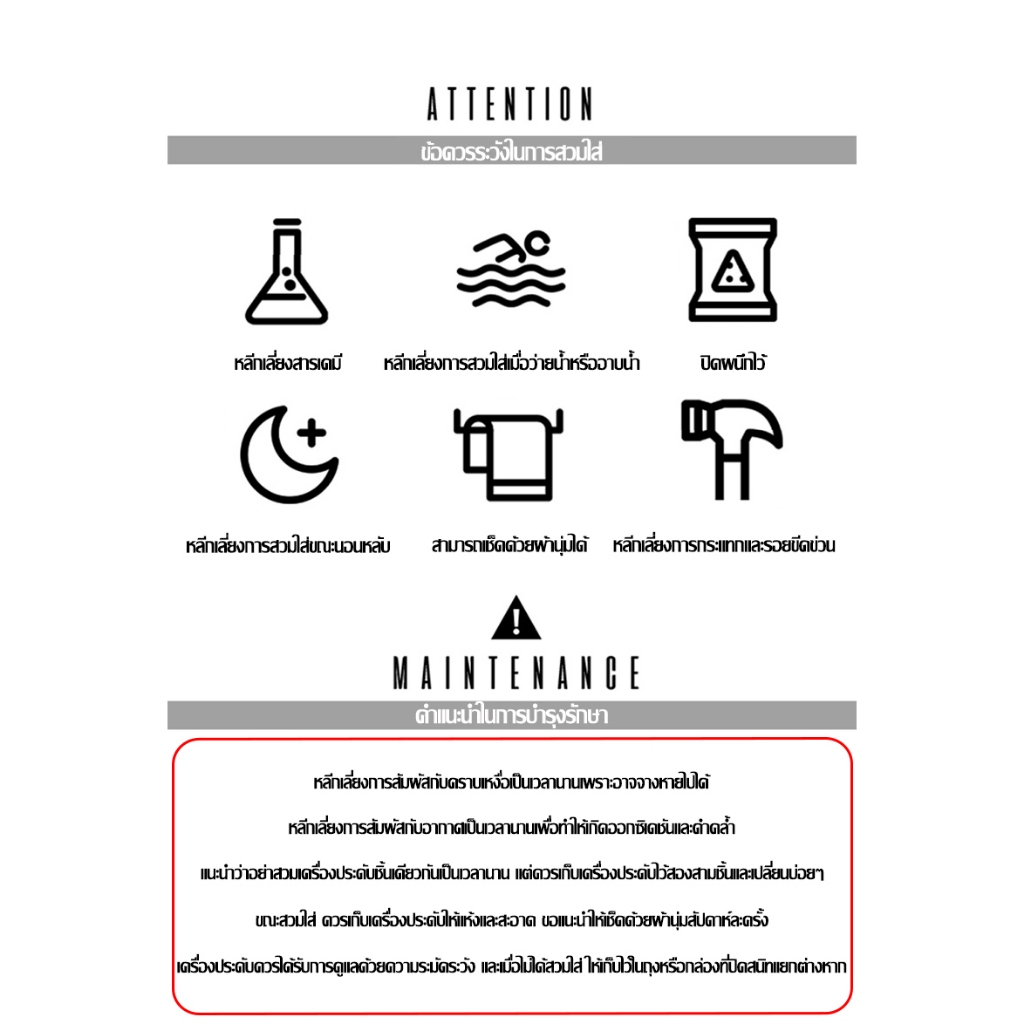 ATTENTION

ข้อควรระวังในการสวมใส่

หลีกเลี่ยงสารเคมี

หลีกเลี่ยงการสวมใส่เมื่อว่ายน้ำหรืออาบน้ำ

ปิดผนึกไว้

หลีกเลี่ยงการสวมใส่ขณะนอนหลับ

สามารถเช็ดด้วยผ้านุ่มได้

หลีกเลี่ยงการกระแทกและรอยขีดข่วน

MAINTENANCE

คำแนะนำในการบำรุงรักษา

หลีกเลี่ยงการสัมผัสกับคราบเหงื่อเป็นเวลานานเพราะอาจจางหายไปได้

หลีกเลี่ยงการสัมผัสกับอากาศเป็นเวลานานเพื่อทำให้เกิดออกซิเดชันและดำคล้ำ

แนะนำว่าอย่าสวมเครื่องประดับชิ้นเดียวกันเป็นเวลานาน แต่ควรเก็บเครื่องประดับไว้สองสามชิ้นและเปลี่ยนบ่อยๆ

ขณะสวมใส่ ควรเก็บเครื่องประดับให้แห้งและสะอาด ขอแนะนำให้เช็ดด้วยผ้านุ่มสัปดาห์ละครั้ง

เครื่องประดับควรได้รับการดูแลด้วยความระมัดระวัง และเมื่อไม่ได้สวมใส่ ให้เก็บไว้ในถุงหรือกล่องที่ปิดสนิทแยกต่างหาก